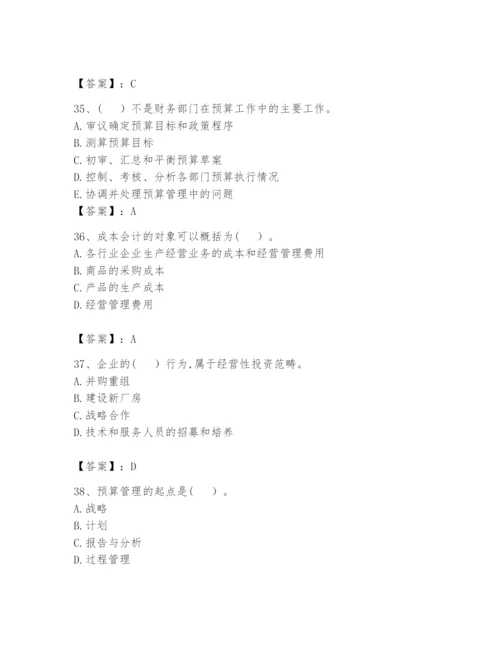 【答案】：C

35、（　）不是财务部门在预算工作中的主要工作。
A. 审议确定预算目标和政策程序
B. 测算预算目标
C. 初审、汇总和平衡预算草案
D. 控制、考核、分析各部门预算执行情况
E. 协调并处理预算管理中的问题
【答案】：A

36、成本会计的对象可以概括为（　）。
A. 各行业企业生产经营业务的成本和经营管理费用
B. 商品的采购成本
C. 产品的生产成本
D. 经营管理费用

【答案】：A

37、企业的（　）行为,属于经营性投资范畴。
A. 并购重组
B. 建设新厂房
C. 战略合作
D. 技术和服务人员的招募和培养

【答案】：D

38、预算管理的起点是（　）。
A. 战略
B. 计划
C. 报告与分析
D. 过程管理